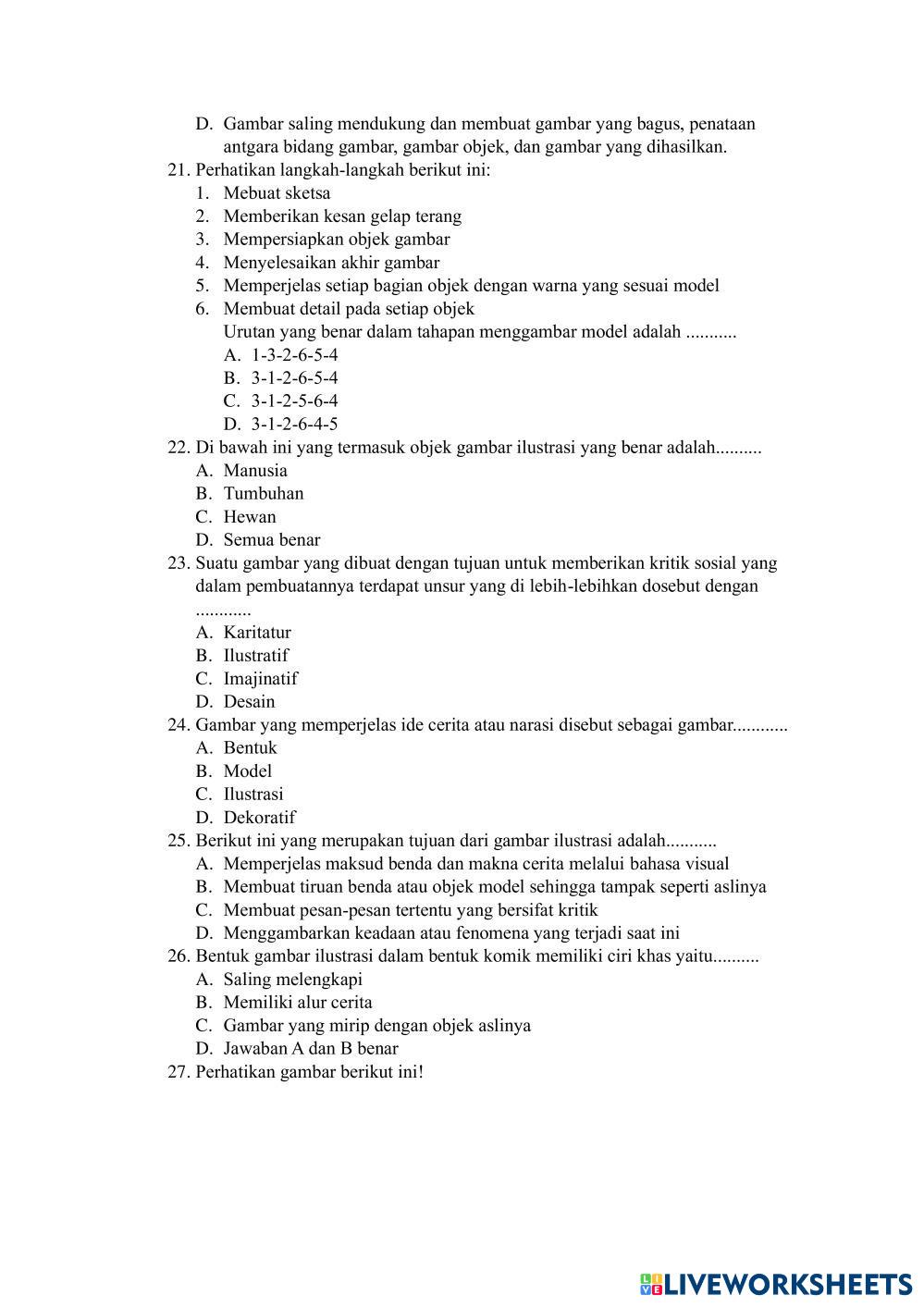 D. Gambar saling mendukung dan membuat gambar yang bagus, penataan antgara bidang gambar, gambar objek, dan gambar yang dihasilkan.

21. Perhatikan langkah-langkah berikut ini:
1. Mebuat sketsa
2. Memberikan kesan gelap terang
3. Mempersiapkan objek gambar
4. Menyelesaikan akhir gambar
5. Memperjelas setiap bagian objek dengan warna yang sesuai model
6. Membuat detail pada setiap objek
Urutan yang benar dalam tahapan menggambar model adalah ...........
A. 1-3-2-6-5-4
B. 3-1-2-6-5-4
C. 3-1-2-5-6-4
D. 3-1-2-6-4-5

22. Di bawah ini yang termasuk objek gambar ilustrasi yang benar adalah..........
A. Manusia
B. Tumbuhan
C. Hewan
D. Semua benar

23. Suatu gambar yang dibuat dengan tujuan untuk memberikan kritik sosial yang dalam pembuatannya terdapat unsur yang di lebih-lebihkan dosebut dengan ............
A. Karitatur
B. Ilustratif
C. Imajinatif
D. Desain

24. Gambar yang memperjelas ide cerita atau narasi disebut sebagai gambar............
A. Bentuk
B. Model
C. Ilustrasi
D. Dekoratif

25. Berikut ini yang merupakan tujuan dari gambar ilustrasi adalah...........
A. Memperjelas maksud benda dan makna cerita melalui bahasa visual
B. Membuat tiruan benda atau objek model sehingga tampak seperti aslinya
C. Membuat pesan-pesan tertentu yang bersifat kritik
D. Menggambarkan keadaan atau fenomena yang terjadi saat ini

26. Bentuk gambar ilustrasi dalam bentuk komik memiliki ciri khas yaitu..........
A. Saling melengkapi
B. Memiliki alur cerita
C. Gambar yang mirip dengan objek aslinya
D. Jawaban A dan B benar

27. Perhatikan gambar berikut ini!

LIVEWORKSHEETS